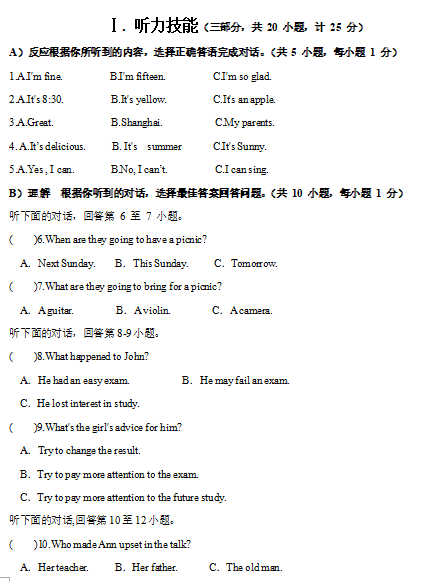 Ⅰ. 听力技能（三部分，共 20 小题，计 25 分）

A）反应根据你所听到的内容，选择正确答语完成对话。（共 5 小题，每小题 1 分）

1.A.I'm fine. B.I'm fifteen. C.I'm so glad.

2.A.It's 8:30. B.It's yellow. C.It's an apple.

3.A.Great. B.Shanghai. C.My parents.

4. A.It's delicious. B. It's summer C.It's Sunny.

5.A.Yes , I can. B.No, I can't. C.I can sing.

B）理解 根据你听到的对话，选择最佳答案回答问题。（共 10 小题，每小题 1 分）

听下面的对话，回答第 6 至 7 小题。

( )6.When are they going to have a picnic?

A. Next Sunday. B. This Sunday. C. Tomorrow.

( )7.What are they going to bring for a picnic?

A. A guitar. B. A violin. C. A camera.

听下面的对话，回答第 8-9 小题。

( )8.What happened to John?

A. He had an easy exam. B. He may fail an exam.

C. He lost interest in study.

( )9.What's the girl's advice for him?

A. Try to change the result.

B. Try to pay more attention to the exam.

C. Try to pay more attention to the future study.

听下面的对话,回答第 10 至 12 小题。

( )10.Who made Ann upset in the talk?

A. Her teacher. B. Her father. C. The old man.